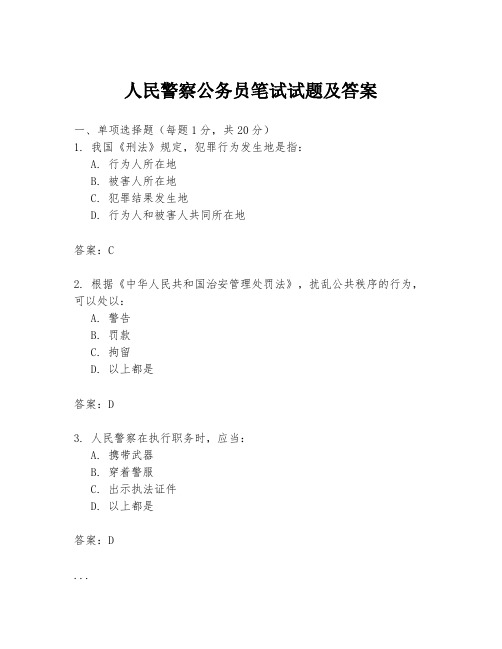 人民警察公务员笔试试题及答案

一、单项选择题（每题1分，共20分）

1. 我国《刑法》规定，犯罪行为发生地是指：
A. 行为人所在地
B. 被害人所在地
C. 犯罪结果发生地
D. 行为人和被害人共同所在地

答案：C

2. 根据《中华人民共和国治安管理处罚法》，扰乱公共秩序的行为，可以处以：
A. 警告
B. 罚款
C. 拘留
D. 以上都是

答案：D

3. 人民警察在执行职务时，应当：
A. 携带武器
B. 穿着警服
C. 出示执法证件
D. 以上都是

答案：D

...